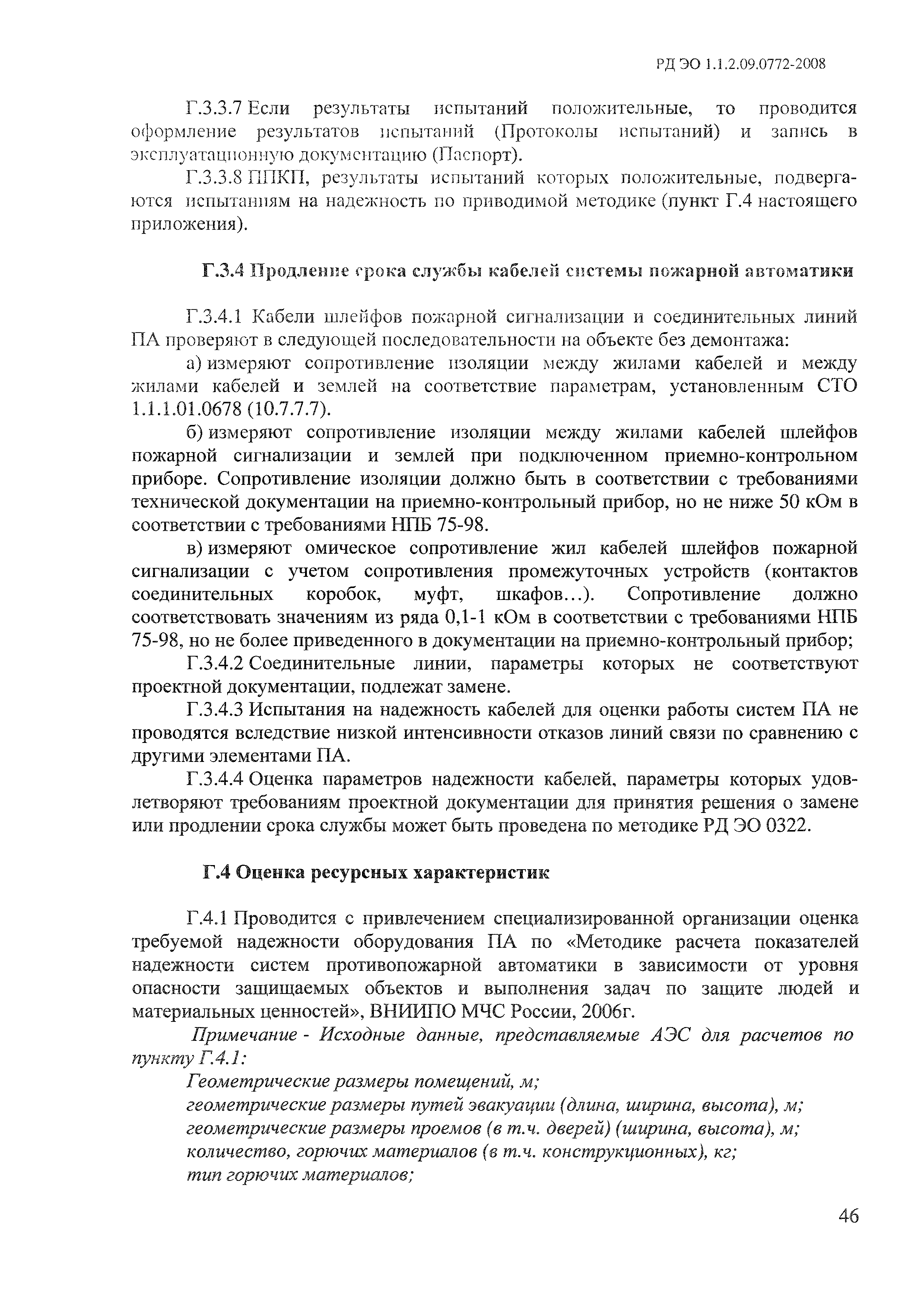 РД ЭО 1.1.2.09.0772-2008

Г.3.3.7 Если результаты испытаний положительные, то проводится оформление результатов испытаний (Протоколы испытаний) и запись в эксплуатационную документацию (Паспорт).

Г.3.3.8 ППКП, результаты испытаний которых положительные, подвергаются испытаниям на надежность по приводимой методике (пункт Г.4 настоящего приложения).

Г.3.4 Продление срока службы кабелей системы пожарной автоматики

Г.3.4.1 Кабели шлейфов пожарной сигнализации и соединительных линий ПА проверяют в следующей последовательности на объекте без демонтажа:

а) измеряют сопротивление изоляции между жилами кабелей и между жилами кабелей и землей на соответствие параметрам, установленным СТО 1.1.1.01.0678 (10.7.7.7).

б) измеряют сопротивление изоляции между жилами кабелей шлейфов пожарной сигнализации и землей при подключенном приемно-контрольном приборе. Сопротивление изоляции должно быть в соответствии с требованиями технической документации на приемно-контрольный прибор, но не ниже 50 кОм в соответствии с требованиями НПБ 75-98.

в) измеряют омическое сопротивление жил кабелей шлейфов пожарной сигнализации с учетом сопротивления промежуточных устройств (контактов соединительных коробок, муфт, шкафов…). Сопротивление должно соответствовать значениям из ряда 0,1-1 кОм в соответствии с требованиями НПБ 75-98, но не более приведенного в документации на приемно-контрольный прибор;

Г.3.4.2 Соединительные линии, параметры которых не соответствуют проектной документации, подлежат замене.

Г.3.4.3 Испытания на надежность кабелей для оценки работы систем ПА не проводятся вследствие низкой интенсивности отказов линий связи по сравнению с другими элементами ПА.

Г.3.4.4 Оценка параметров надежности кабелей, параметры которых удовлетворяют требованиям проектной документации для принятия решения о замене или продлении срока службы может быть проведена по методике РД ЭО 0322.

Г.4 Оценка ресурсных характеристик

Г.4.1 Проводится с привлечением специализированной организации оценка требуемой надежности оборудования ПА по «Методике расчета показателей надежности систем противопожарной автоматики в зависимости от уровня опасности защищаемых объектов и выполнения задач по защите людей и материальных ценностей», ВНИИПО МЧС России, 2006г.

Примечание - Исходные данные, представляемые АЭС для расчетов по пункту Г.4.1:

Геометрические размеры помещений, м;
геометрические размеры путей эвакуации (длина, ширина, высота), м;
геометрические размеры проемов (в т.ч. дверей) (ширина, высота), м;
количество, горючих материалов (в т.ч. конструкционных), кг;
тип горючих материалов;

46